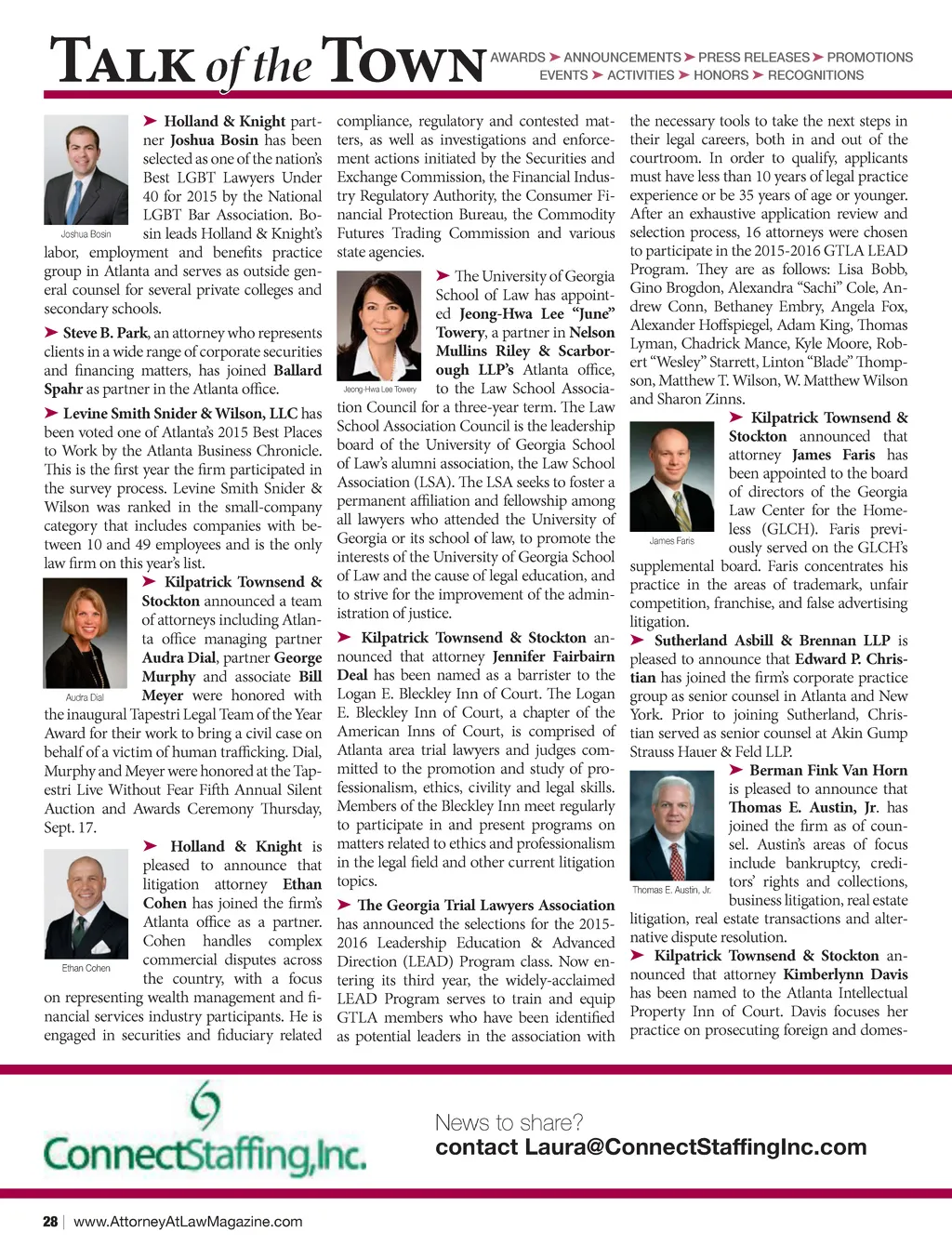 TALK of the TOWN AWARDS ➤ ANNOUNCEMENTS ➤ PRESS RELEASES ➤ PROMOTIONS EVENTS ➤ ACTIVITIES ➤ HONORS ➤ RECOGNITIONS

Joshua Bosin

➤ Holland & Knight partner Joshua Bosin has been selected as one of the nation's Best LGBT Lawyers Under 40 for 2015 by the National LGBT Bar Association. Bosin leads Holland & Knight's labor, employment and benefits practice group in Atlanta and serves as outside general counsel for several private colleges and secondary schools.

➤ Steve B. Park, an attorney who represents clients in a wide range of corporate securities and financing matters, has joined Ballard Spahr as partner in the Atlanta office.

➤ Levine Smith Snider & Wilson, LLC has been voted one of Atlanta's 2015 Best Places to Work by the Atlanta Business Chronicle. This is the first year the firm participated in the survey process. Levine Smith Snider & Wilson was ranked in the small-company category that includes companies with between 10 and 49 employees and is the only law firm on this year's list.

Audra Dial

➤ Kilpatrick Townsend & Stockton announced a team of attorneys including Atlanta office managing partner Audra Dial, partner George Murphy and associate Bill Meyer were honored with the inaugural Tapestri Legal Team of the Year Award for their work to bring a civil case on behalf of a victim of human trafficking. Dial, Murphy and Meyer were honored at the Tapestri Live Without Fear Fifth Annual Silent Auction and Awards Ceremony Thursday, Sept. 17.

Ethan Cohen

➤ Holland & Knight is pleased to announce that litigation attorney Ethan Cohen has joined the firm's Atlanta office as a partner. Cohen handles complex commercial disputes across the country, with a focus on representing wealth management and financial services industry participants. He is engaged in securities and fiduciary related compliance, regulatory and contested matters, as well as investigations and enforcement actions initiated by the Securities and Exchange Commission, the Financial Industry Regulatory Authority, the Consumer Financial Protection Bureau, the Commodity Futures Trading Commission and various state agencies.

Jeong-Hwa Lee Towery

➤ The University of Georgia School of Law has appointed Jeong-Hwa Lee "June" Towery, a partner in Nelson Mullins Riley & Scarborough LLP's Atlanta office, to the Law School Association Council for a three-year term. The Law School Association Council is the leadership board of the University of Georgia School of Law's alumni association, the Law School Association (LSA). The LSA seeks to foster a permanent affiliation and fellowship among all lawyers who attended the University of Georgia or its school of law, to promote the interests of the University of Georgia School of Law and the cause of legal education, and to strive for the improvement of the administration of justice.

➤ Kilpatrick Townsend & Stockton announced that attorney Jennifer Fairbairn Deal has been named as a barrister to the Logan E. Bleckley Inn of Court. The Logan E. Bleckley Inn of Court, a chapter of the American Inns of Court, is comprised of Atlanta area trial lawyers and judges committed to the promotion and study of professionalism, ethics, civility and legal skills. Members of the Bleckley Inn meet regularly to participate in and present programs on matters related to ethics and professionalism in the legal field and other current litigation topics.

➤ The Georgia Trial Lawyers Association has announced the selections for the 2015-2016 Leadership Education & Advanced Direction (LEAD) Program class. Now entering its third year, the widely-acclaimed LEAD Program serves to train and equip GTLA members who have been identified as potential leaders in the association with the necessary tools to take the next steps in their legal careers, both in and out of the courtroom. In order to qualify, applicants must have less than 10 years of legal practice experience or be 35 years of age or younger. After an exhaustive application review and selection process, 16 attorneys were chosen to participate in the 2015-2016 GTLA LEAD Program. They are as follows: Lisa Bobb, Gino Brogdon, Alexandra "Sachi" Cole, Andrew Conn, Bethaney Embry, Angela Fox, Alexander Hoffspiegel, Adam King, Thomas Lyman, Chadrick Mance, Kyle Moore, Robert "Wesley" Starrett, Linton "Blade" Thompson, Matthew T. Wilson, W. Matthew Wilson and Sharon Zinns.

James Faris

➤ Kilpatrick Townsend & Stockton announced that attorney James Faris has been appointed to the board of directors of the Georgia Law Center for the Homeless (GLCH). Faris previously served on the GLCH's supplemental board. Faris concentrates his practice in the areas of trademark, unfair competition, franchise, and false advertising litigation.

➤ Sutherland Asbill & Brennan LLP is pleased to announce that Edward P. Christian has joined the firm's corporate practice group as senior counsel in Atlanta and New York. Prior to joining Sutherland, Christian served as senior counsel at Akin Gump Strauss Hauer & Feld LLP.

Thomas E. Austin, Jr.

➤ Berman Fink Van Horn is pleased to announce that Thomas E. Austin, Jr. has joined the firm as of counsel. Austin's areas of focus include bankruptcy, creditors' rights and collections, business litigation, real estate litigation, real estate transactions and alternative dispute resolution.

➤ Kilpatrick Townsend & Stockton announced that attorney Kimberlynn Davis has been named to the Atlanta Intellectual Property Inn of Court. Davis focuses her practice on prosecuting foreign and domes-

ConnectStaffing,Inc.

News to share?
contact Laura@ConnectStaffingInc.com

28 | www.AttorneyAtLawMagazine.com